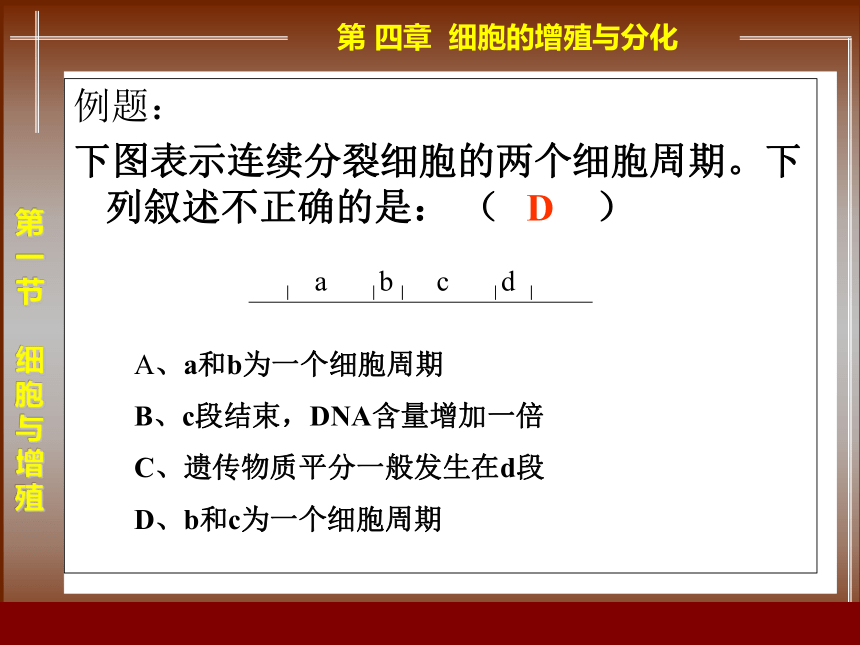 第 四章 细胞的增殖与分化

第一节 细胞与增殖

例题：

下图表示连续分裂细胞的两个细胞周期。下列叙述不正确的是：（ D ）

a b c d

A、a和b为一个细胞周期

B、c段结束，DNA含量增加一倍

C、遗传物质平分一般发生在d段

D、b和c为一个细胞周期